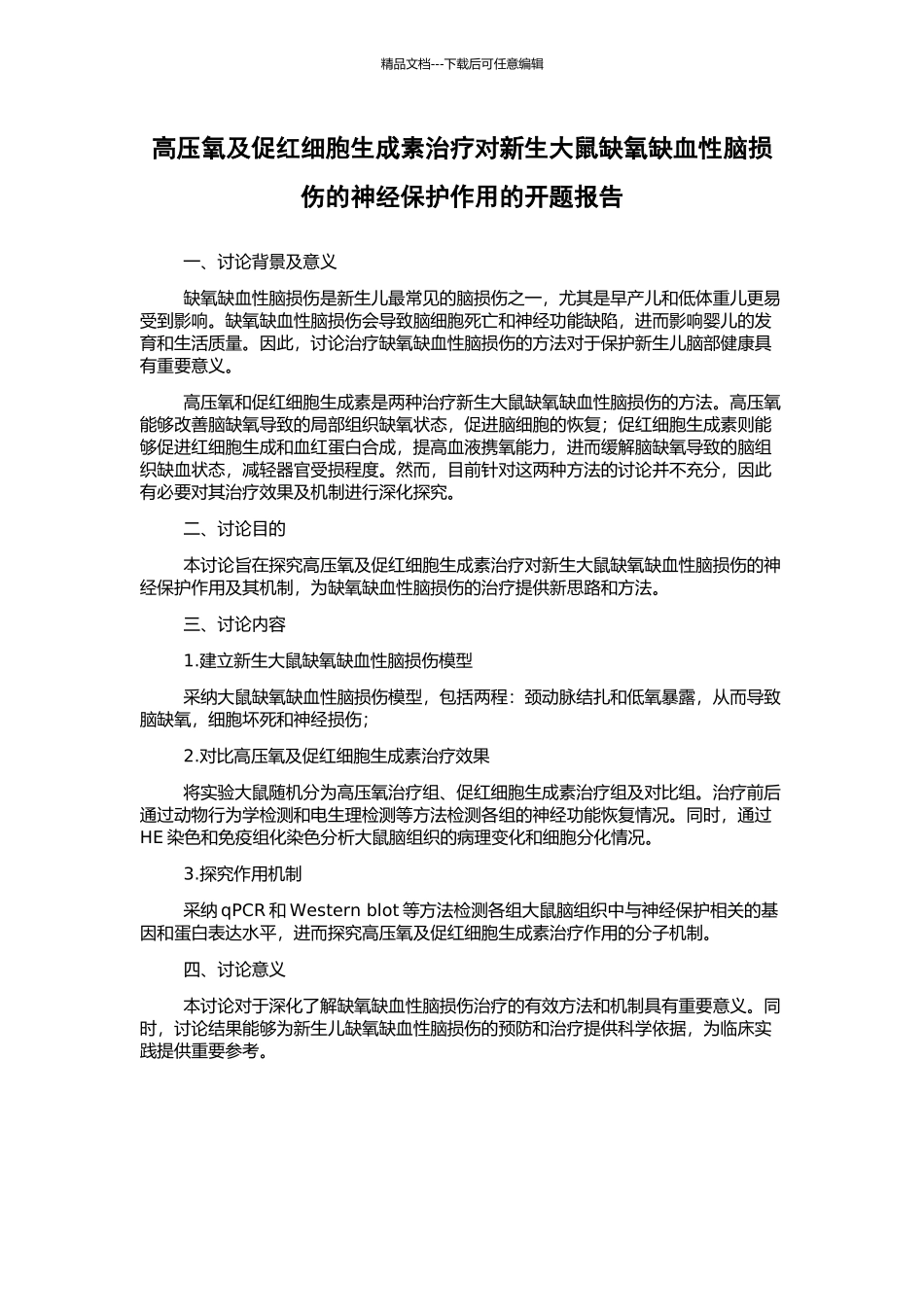 精品文档---下载后可任意编辑

高压氧及促红细胞生成素治疗对新生大鼠缺氧缺血性脑损伤的神经保护作用的开题报告

一、讨论背景及意义

缺氧缺血性脑损伤是新生儿最常见的脑损伤之一，尤其是早产儿和低体重儿更易受到影响。缺氧缺血性脑损伤会导致脑细胞死亡和神经功能缺陷，进而影响婴儿的发育和生活质量。因此，讨论治疗缺氧缺血性脑损伤的方法对于保护新生儿脑部健康具有重要意义。

高压氧和促红细胞生成素是两种治疗新生大鼠缺氧缺血性脑损伤的方法。高压氧能够改善脑缺氧导致的局部组织缺氧状态，促进脑细胞的恢复；促红细胞生成素则能够促进红细胞生成和血红蛋白合成，提高血液携氧能力，进而缓解脑缺氧导致的脑组织缺血状态，减轻器官受损程度。然而，目前针对这两种方法的讨论并不充分，因此有必要对其治疗效果及机制进行深化探究。

二、讨论目的

本讨论旨在探究高压氧及促红细胞生成素治疗对新生大鼠缺氧缺血性脑损伤的神经保护作用及其机制，为缺氧缺血性脑损伤的治疗提供新思路和方法。

三、讨论内容

1.建立新生大鼠缺氧缺血性脑损伤模型

采纳大鼠缺氧缺血性脑损伤模型，包括两程：颈动脉结扎和低氧暴露，从而导致脑缺氧，细胞坏死和神经损伤；

2.对比高压氧及促红细胞生成素治疗效果

将实验大鼠随机分为高压氧治疗组、促红细胞生成素治疗组及对比组。治疗前后通过动物行为学检测和电生理检测等方法检测各组的神经功能恢复情况。同时，通过 HE 染色和免疫组化染色分析大鼠脑组织的病理变化和细胞分化情况。

3.探究作用机制

采纳 qPCR 和 Western blot 等方法检测各组大鼠脑组织中与神经保护相关的基因和蛋白表达水平，进而探究高压氧及促红细胞生成素治疗作用的分子机制。

四、讨论意义

本讨论对于深化了解缺氧缺血性脑损伤治疗的有效方法和机制具有重要意义。同时，讨论结果能够为新生儿缺氧缺血性脑损伤的预防和治疗提供科学依据，为临床实践提供重要参考。